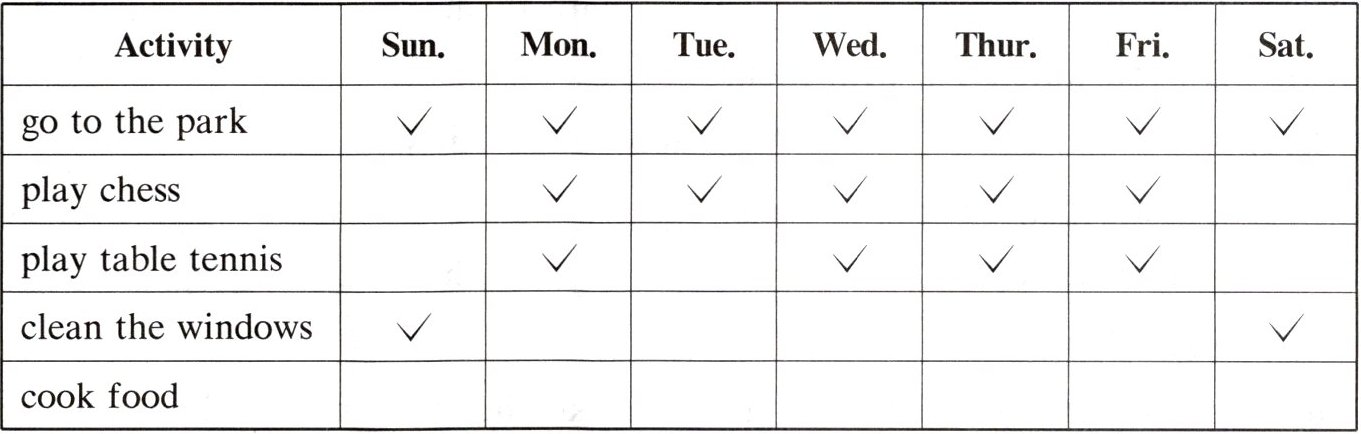 | Activity | Sun. | Mon. | Tue. | Wed. | Thur. | Fri. | Sat. |
|---|---|---|---|---|---|---|---|
| go to the park | ✓ | ✓ | ✓ | ✓ | ✓ | ✓ | ✓ |
| play chess |  | ✓ | ✓ | ✓ | ✓ | ✓ |  |
| play table tennis |  | ✓ |  | ✓ | ✓ | ✓ |  |
| clean the windows | ✓ |  |  |  |  |  | ✓ |
| cook food |  |  |  |  |  |  |  |